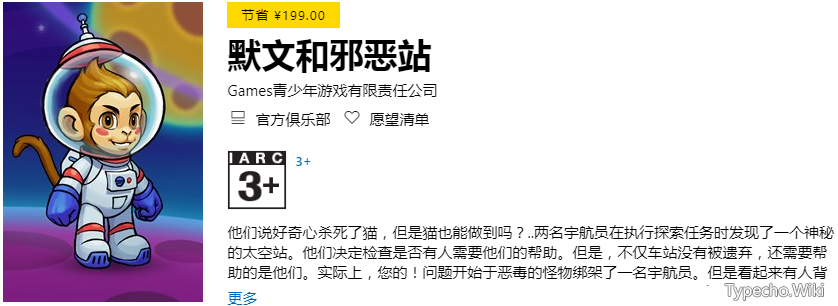 节省 ¥199.00

默文和邪恶站

Games青少年游戏有限责任公司

官方俱乐部 愿望清单

IARC 3+

3+

他们说好奇心杀死了猫，但是猫也能做到吗？..两名宇航员在执行探索任务时发现了一个神秘的太空站。他们决定检查是否有人需要他们的帮助。但是，不仅车站没有被遗弃，还需要帮助的是他们。实际上，您的！问题开始于恶毒的怪物绑架了一名宇航员。但是看起来有人背

更多

Typecho.Wiki